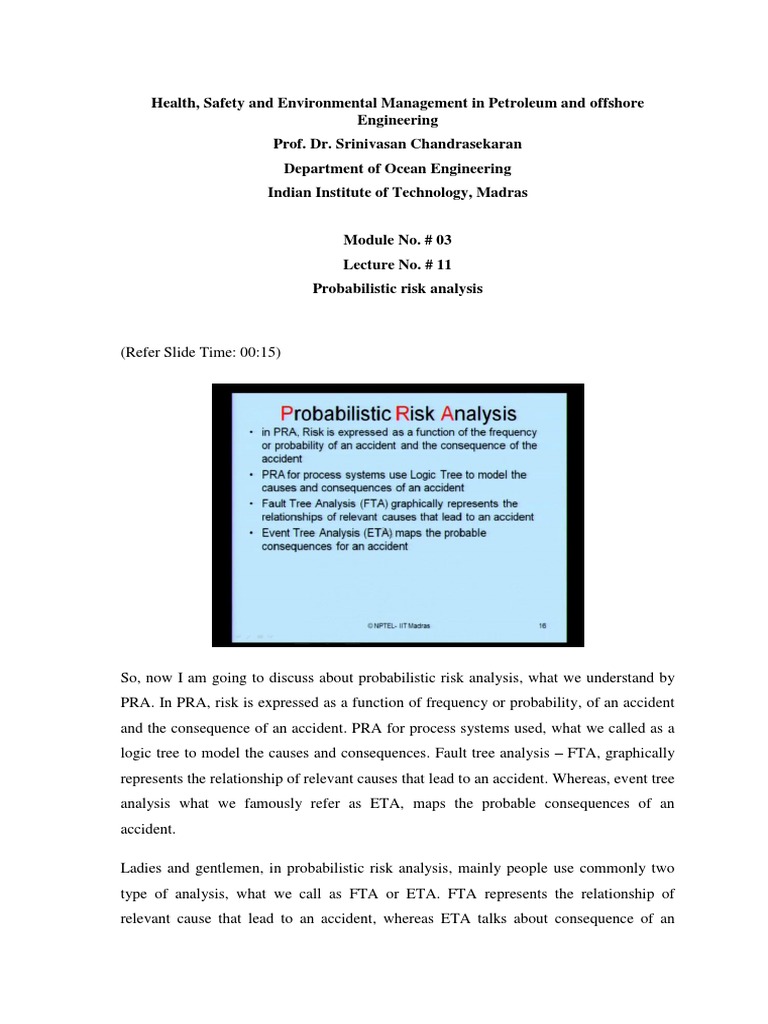 Health, Safety and Environmental Management in Petroleum and offshore Engineering
Prof. Dr. Srinivasan Chandrasekaran
Department of Ocean Engineering
Indian Institute of Technology, Madras

Module No. # 03
Lecture No. # 11
Probabilistic risk analysis

(Refer Slide Time: 00:15)

Probabilistic Risk Analysis

• in PRA, Risk is expressed as a function of the frequency or probability of an accident and the consequence of the accident
• PRA for process systems use Logic Tree to model the causes and consequences of an accident
• Fault Tree Analysis (FTA) graphically represents the relationships of relevant causes that lead to an accident
• Event Tree Analysis (ETA) maps the probable consequences for an accident

© NPTEL- IIT Madras 16

So, now I am going to discuss about probabilistic risk analysis, what we understand by PRA. In PRA, risk is expressed as a function of frequency or probability, of an accident and the consequence of an accident. PRA for process systems used, what we called as a logic tree to model the causes and consequences. Fault tree analysis – FTA, graphically represents the relationship of relevant causes that lead to an accident. Whereas, event tree analysis what we famously refer as ETA, maps the probable consequences of an accident.

Ladies and gentlemen, in probabilistic risk analysis, mainly people use commonly two type of analysis, what we call as FTA or ETA. FTA represents the relationship of relevant cause that lead to an accident, whereas ETA talks about consequence of an